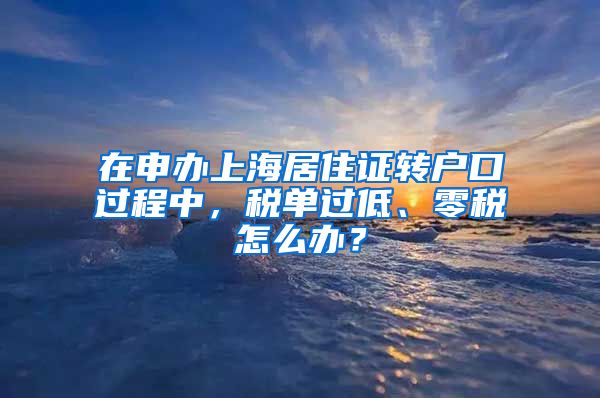 在申办上海居住证转户口过程中，税单过低、零税怎么办？